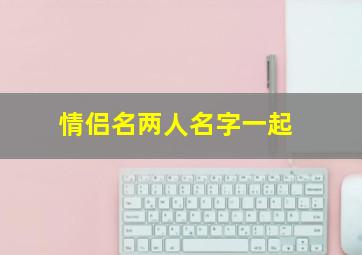 情侣名两人名字一起